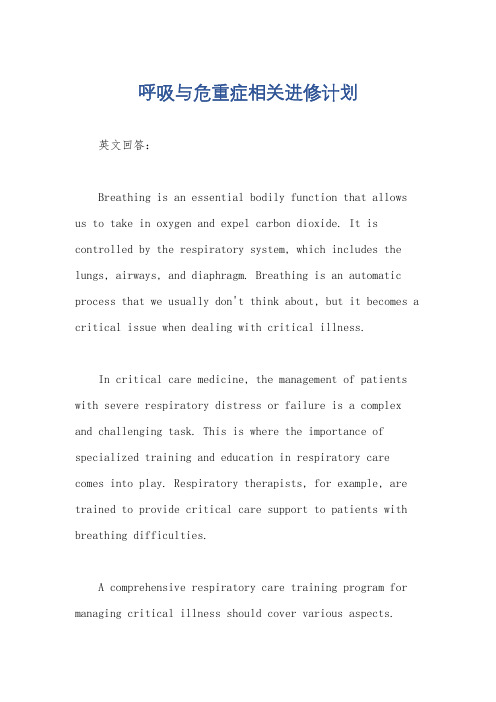 呼吸与危重症相关进修计划

英文回答：

Breathing is an essential bodily function that allows us to take in oxygen and expel carbon dioxide. It is controlled by the respiratory system, which includes the lungs, airways, and diaphragm. Breathing is an automatic process that we usually don't think about, but it becomes a critical issue when dealing with critical illness.

In critical care medicine, the management of patients with severe respiratory distress or failure is a complex and challenging task. This is where the importance of specialized training and education in respiratory care comes into play. Respiratory therapists, for example, are trained to provide critical care support to patients with breathing difficulties.

A comprehensive respiratory care training program for managing critical illness should cover various aspects.